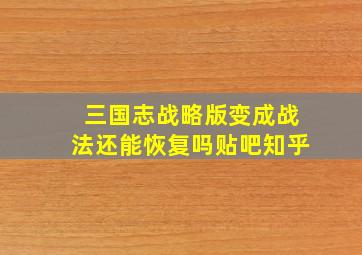 三国志战略版变成战法还能恢复吗贴吧知乎